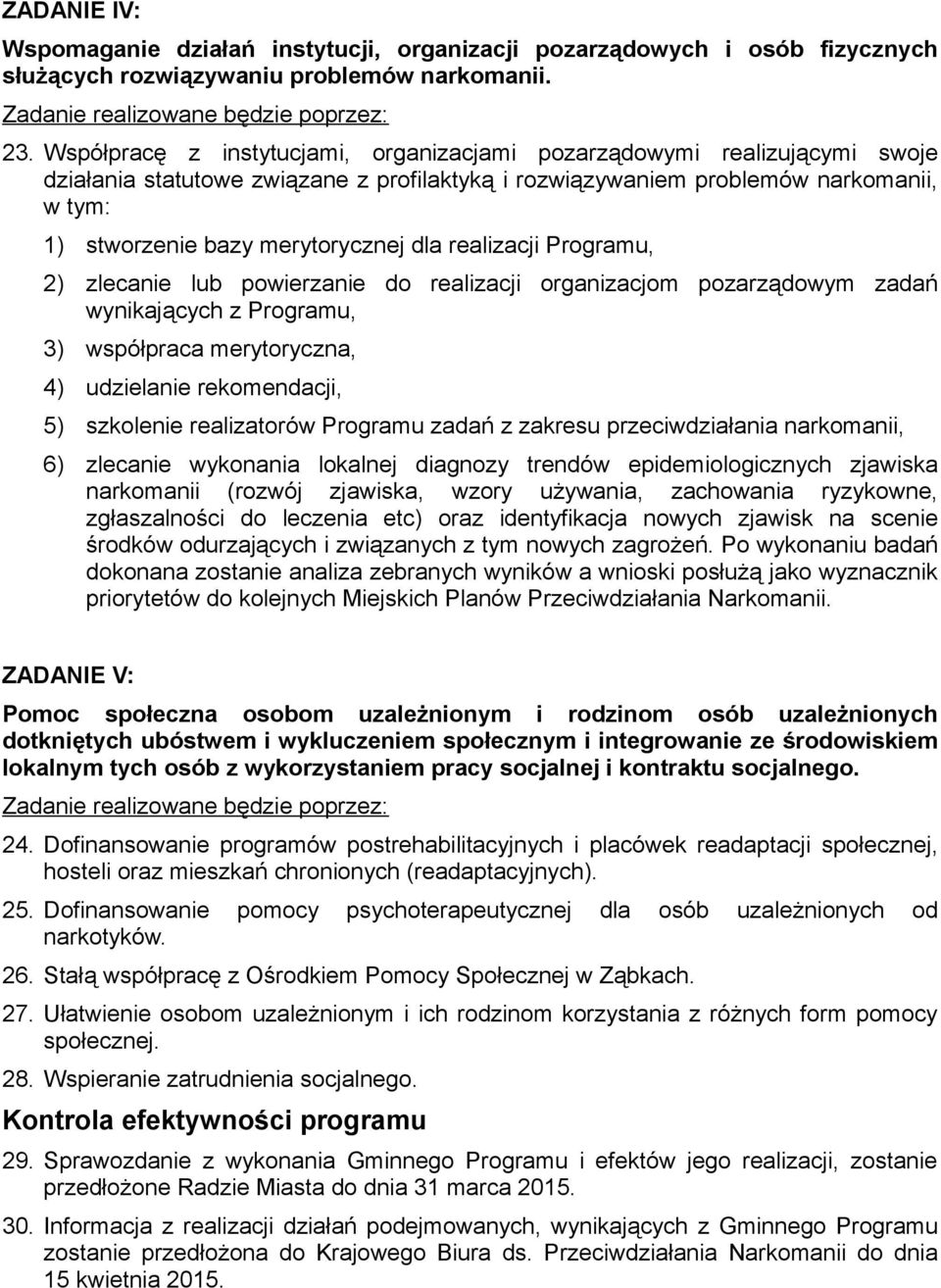 ZADANIE IV:

Wspomaganie działań instytucji, organizacji pozarządowych i osób fizycznych służących rozwiązywaniu problemów narkomanii.

Zadanie realizowane będzie poprzez:

23. Współpracę z instytucjami, organizacjami pozarządowymi realizującymi swoje działania statutowe związane z profilaktyką i rozwiązywaniem problemów narkomanii, w tym:

1) stworzenie bazy merytorycznej dla realizacji Programu,

2) zlecanie lub powierzanie do realizacji organizacjom pozarządowym zadań wynikających z Programu,

3) współpraca merytoryczna,

4) udzielanie rekomendacji,

5) szkolenie realizatorów Programu zadań z zakresu przeciwdziałania narkomanii,

6) zlecanie wykonania lokalnej diagnozy trendów epidemiologicznych zjawiska narkomanii (rozwój zjawiska, wzory używania, zachowania ryzykowne, zgłaszalności do leczenia etc) oraz identyfikacja nowych zjawisk na scenie środków odurzających i związanych z tym nowych zagrożeń. Po wykonaniu badań dokonana zostanie analiza zebranych wyników a wnioski posłużą jako wyznacznik priorytetów do kolejnych Miejskich Planów Przeciwdziałania Narkomanii.

ZADANIE V:

Pomoc społeczna osobom uzależnionym i rodzinom osób uzależnionych dotkniętych ubóstwem i wykluczeniem społecznym i integrowanie ze środowiskiem lokalnym tych osób z wykorzystaniem pracy socjalnej i kontraktu socjalnego.

Zadanie realizowane będzie poprzez:

24. Dofinansowanie programów postrehabilitacyjnych i placówek readaptacji społecznej, hosteli oraz mieszkań chronionych (readaptacyjnych).

25. Dofinansowanie pomocy psychoterapeutycznej dla osób uzależnionych od narkotyków.

26. Stałą współpracę z Ośrodkiem Pomocy Społecznej w Ząbkach.

27. Ułatwienie osobom uzależnionym i ich rodzinom korzystania z różnych form pomocy społecznej.

28. Wspieranie zatrudnienia socjalnego.

Kontrola efektywności programu

29. Sprawozdanie z wykonania Gminnego Programu i efektów jego realizacji, zostanie przedłożone Radzie Miasta do dnia 31 marca 2015.

30. Informacja z realizacji działań podejmowanych, wynikających z Gminnego Programu zostanie przedłożona do Krajowego Biura ds. Przeciwdziałania Narkomanii do dnia 15 kwietnia 2015.